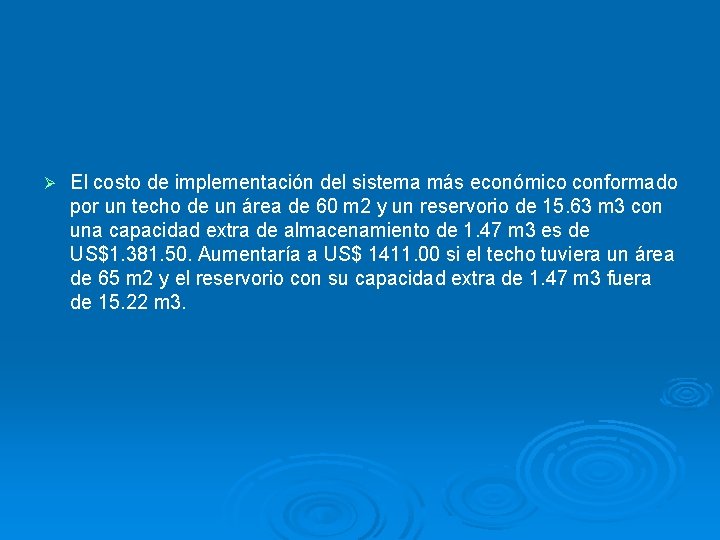 ➢ El costo de implementación del sistema más económico conformado por un techo de un área de 60 m2 y un reservorio de 15.63 m3 con una capacidad extra de almacenamiento de 1.47 m3 es de US$1.381.50. Aumentaría a US$ 1411.00 si el techo tuviera un área de 65 m2 y el reservorio con su capacidad extra de 1.47 m3 fuera de 15.22 m3.